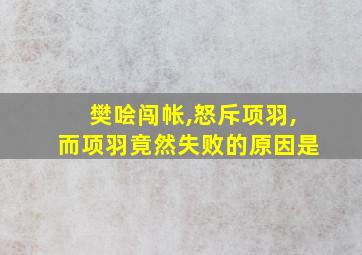 樊哙闯帐,怒斥项羽,
而项羽竟然失败的原因是